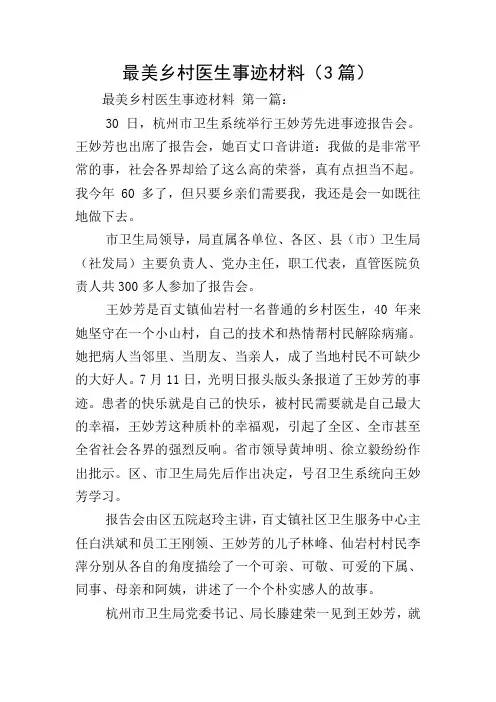 最美乡村医生事迹材料（3篇）

最美乡村医生事迹材料 第一篇：

30 日，杭州市卫生系统举行王妙芳先进事迹报告会。王妙芳也出席了报告会，她百丈口音讲道：我做的是非常平常的事，社会各界却给了这么高的荣誉，真有点担当不起。我今年 60 多了，但只要乡亲们需要我，我还是会一如既往地做下去。

市卫生局领导，局直属各单位、各区、县（市）卫生局（社发局）主要负责人、党办主任，职工代表，直管医院负责人共300多人参加了报告会。

王妙芳是百丈镇仙岩村一名普通的乡村医生，40 年来她坚守在一个小山村，自己的技术和热情帮村民解除病痛。她把病人当邻里、当朋友、当亲人，成了当地村民不可缺少的大好人。7月11日，光明日报头版头条报道了王妙芳的事迹。患者的快乐就是自己的快乐，被村民需要就是自己最大的幸福，王妙芳这种质朴的幸福观，引起了全区、全市甚至全省社会各界的强烈反响。省市领导黄坤明、徐立毅纷纷作出批示。区、市卫生局先后作出决定，号召卫生系统向王妙芳学习。

报告会由区五院赵玲主讲，百丈镇社区卫生服务中心主任白洪斌和员工王刚领、王妙芳的儿子林峰、仙岩村村民李萍分别从各自的角度描绘了一个可亲、可敬、可爱的下属、同事、母亲和阿姨，讲述了一个个朴实感人的故事。

杭州市卫生局党委书记、局长滕建荣一见到王妙芳，就